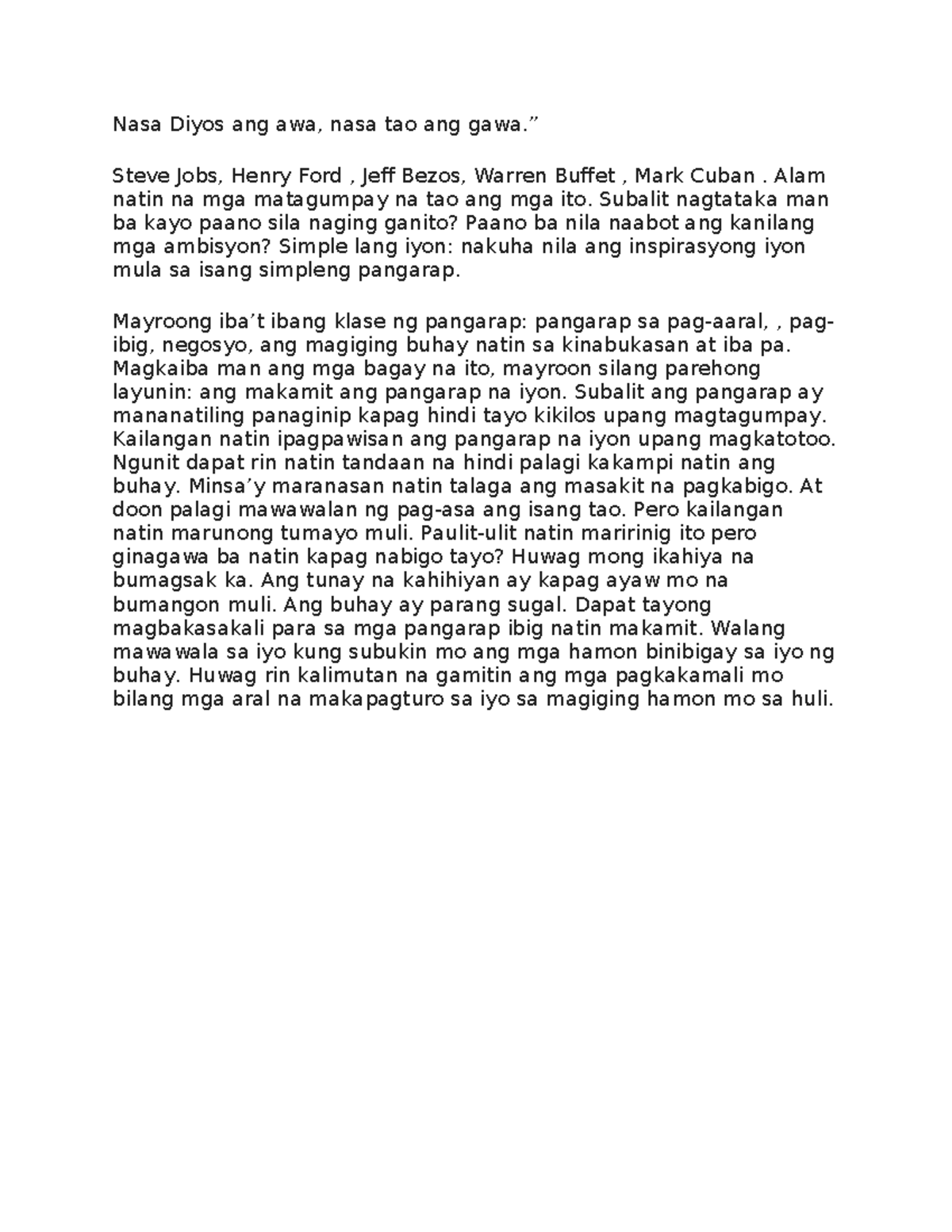 Nasa Diyos ang awa, nasa tao ang gawa.”

Steve Jobs, Henry Ford , Jeff Bezos, Warren Buffet , Mark Cuban . Alam natin na mga matagumpay na tao ang mga ito. Subalit nagtataka man ba kayo paano sila naging ganito? Paano ba nila naabot ang kanilang mga ambisyon? Simple lang iyon: nakuha nila ang inspirasyong iyon mula sa isang simpleng pangarap.

Mayroong iba’t ibang klase ng pangarap: pangarap sa pag-aaral, , pag-ibig, negosyo, ang magiging buhay natin sa kinabukasan at iba pa. Magkaiba man ang mga bagay na ito, mayroon silang parehong layunin: ang makamit ang pangarap na iyon. Subalit ang pangarap ay mananatiling panaginip kapag hindi tayo kikilos upang magtagumpay. Kailangan natin ipagpawisan ang pangarap na iyon upang magkatotoo. Ngunit dapat rin natin tandaan na hindi palagi kakampi natin ang buhay. Minsa’y maranasan natin talaga ang masakit na pagkabigo. At doon palagi mawawalan ng pag-asa ang isang tao. Pero kailangan natin marunong tumayo muli. Paulit-ulit natin maririnig ito pero ginagawa ba natin kapag nabigo tayo? Huwag mong ikahiya na bumagsak ka. Ang tunay na kahihiyan ay kapag ayaw mo na bumangon muli. Ang buhay ay parang sugal. Dapat tayong magbakasakali para sa mga pangarap ibig natin makamit. Walang mawawala sa iyo kung subukin mo ang mga hamon binibigay sa iyo ng buhay. Huwag rin kalimutan na gamitin ang mga pagkakamali mo bilang mga aral na makapagturo sa iyo sa magiging hamon mo sa huli.